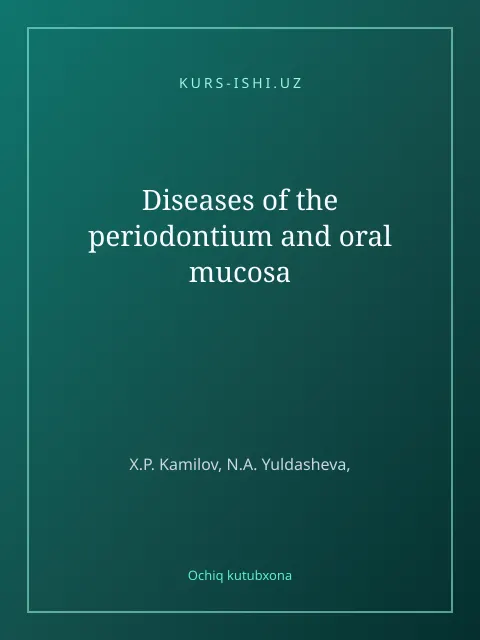 KURS-ISHI.UZ

Diseases of the periodontium and oral mucosa

X.P. Kamilov, N.A. Yuldasheva,

Ochiq kutubxona